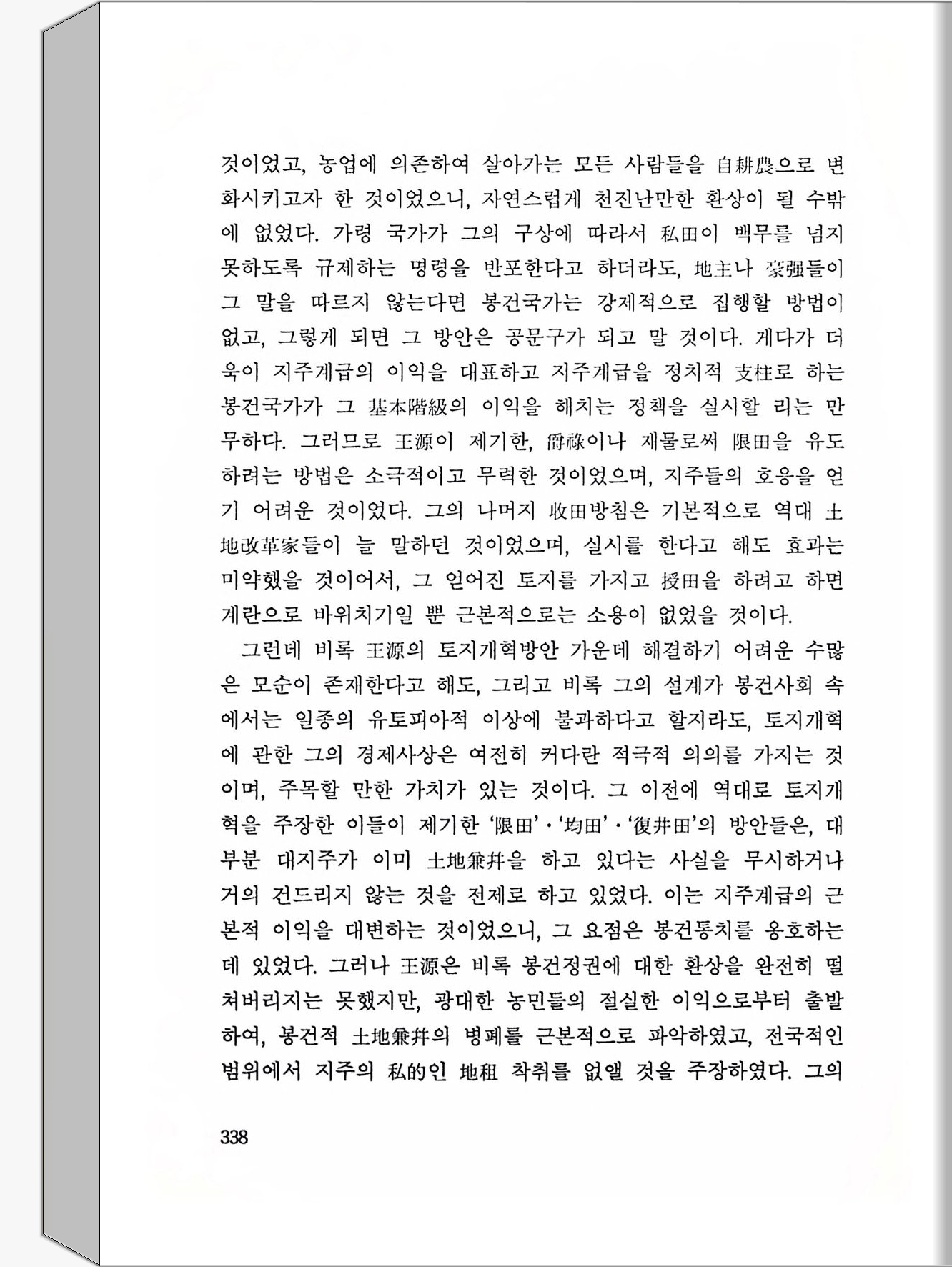 것이었고, 농업에 의존하여 살아가는 모든 사람들을 自耕農으로 변화시키고자 한 것이었으니, 자연스럽게 천진난만한 환상이 될 수밖에 없었다. 가령 국가가 그의 구상에 따라서 私田이 백무를 넘지 못하도록 규제하는 명령을 반포한다고 하더라도, 地主나 豪强들이 그 말을 따르지 않는다면 봉건국가는 강제적으로 집행할 방법이 없고, 그렇게 되면 그 방안은 공문구가 되고 말 것이다. 게다가 더욱이 지주계급의 이익을 대표하고 지주계급을 정치적 支柱로 하는 봉건국가가 그 基本階級의 이익을 해치는 정책을 실시할 리는 만무하다. 그러므로 王源이 제기한, 爵祿이나 재물로써 限田을 유도하려는 방법은 소극적이고 무력한 것이었으며, 지주들의 호응을 얻기 어려운 것이었다. 그의 나머지 收田방침은 기본적으로 역대 土地改革家들이 늘 말하던 것이었으며, 실시를 한다고 해도 효과는 미약했을 것이어서, 그 얻어진 토지를 가지고 授田을 하려고 하면 계란으로 바위치기일 뿐 근본적으로는 소용이 없었을 것이다.

그런데 비록 王源의 토지개혁방안 가운데 해결하기 어려운 수많은 모순이 존재한다고 해도, 그리고 비록 그의 설계가 봉건사회 속에서는 일종의 유토피아적 이상에 불과하다고 할지라도, 토지개혁에 관한 그의 경제사상은 여전히 커다란 적극적 의의를 가지는 것이며, 주목할 만한 가치가 있는 것이다. 그 이전에 역대로 토지개혁을 주장한 이들이 제기한 '限田'·'均田'·'復井田'의 방안들은, 대부분 대지주가 이미 土地兼幷을 하고 있다는 사실을 무시하거나 거의 건드리지 않는 것을 전제로 하고 있었다. 이는 지주계급의 근본적 이익을 대변하는 것이었으니, 그 요점은 봉건통치를 옹호하는 데 있었다. 그러나 王源은 비록 봉건정권에 대한 환상을 완전히 떨쳐버리지는 못했지만, 광대한 농민들의 절실한 이익으로부터 출발하여, 봉건적 土地兼幷의 병폐를 근본적으로 파악하였고, 전국적인 범위에서 지주의 私的인 地租 착취를 없앨 것을 주장하였다. 그의

338